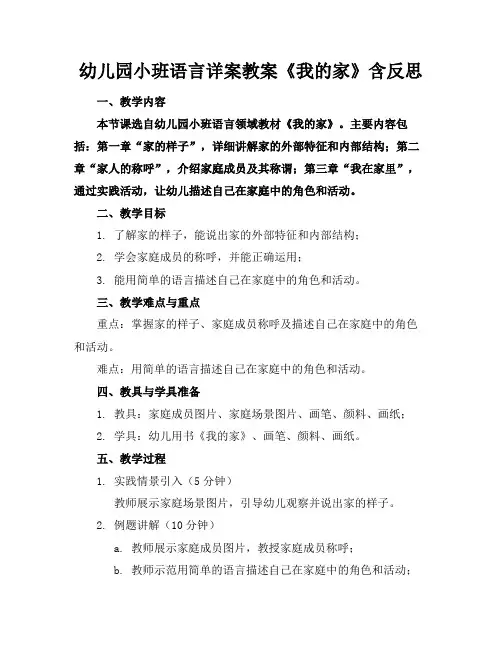 幼儿园小班语言详案教案《我的家》含反思

一、教学内容

本节课选自幼儿园小班语言领域教材《我的家》。主要内容包括：第一章“家的样子”，详细讲解家的外部特征和内部结构；第二章“家人的称呼”，介绍家庭成员及其称谓；第三章“我在家里”，通过实践活动，让幼儿描述自己在家庭中的角色和活动。

二、教学目标

1. 了解家的样子，能说出家的外部特征和内部结构；

2. 学会家庭成员的称呼，并能正确运用；

3. 能用简单的语言描述自己在家庭中的角色和活动。

三、教学难点与重点

重点：掌握家的样子、家庭成员称呼及描述自己在家庭中的角色和活动。

难点：用简单的语言描述自己在家庭中的角色和活动。

四、教具与学具准备

1. 教具：家庭成员图片、家庭场景图片、画笔、颜料、画纸；

2. 学具：幼儿用书《我的家》、画笔、颜料、画纸。

五、教学过程

1. 实践情景引入（5 分钟）

教师展示家庭场景图片，引导幼儿观察并说出家的样子。

2. 例题讲解（10 分钟）

a. 教师展示家庭成员图片，教授家庭成员称呼；

b. 教师示范用简单的语言描述自己在家庭中的角色和活动；